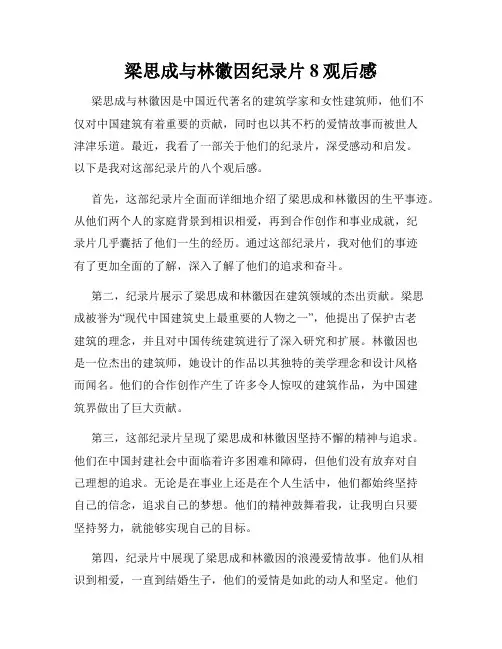 梁思成与林徽因纪录片 8 观后感

梁思成与林徽因是中国近代著名的建筑学家和女性建筑师，他们不仅对中国建筑有着重要的贡献，同时也以其不朽的爱情故事而被世人津津乐道。最近，我看了一部关于他们的纪录片，深受感动和启发。以下是我对这部纪录片的八个观后感。

首先，这部纪录片全面而详细地介绍了梁思成和林徽因的生平事迹。从他们两个人的家庭背景到相识相爱，再到合作创作和事业成就，纪录片几乎囊括了他们一生的经历。通过这部纪录片，我对他们的事迹有了更加全面的了解，深入了解了他们的追求和奋斗。

第二，纪录片展示了梁思成和林徽因在建筑领域的杰出贡献。梁思成被誉为“现代中国建筑史上最重要的人物之一”，他提出了保护古老建筑的理念，并且对中国传统建筑进行了深入研究和扩展。林徽因也是一位杰出的建筑师，她设计的作品以其独特的美学理念和设计风格而闻名。他们的合作创作产生了许多令人惊叹的建筑作品，为中国建筑界做出了巨大贡献。

第三，这部纪录片呈现了梁思成和林徽因坚持不懈的精神与追求。他们在中国封建社会中面临着许多困难和障碍，但他们没有放弃对自己理想的追求。无论是在事业上还是在个人生活中，他们都始终坚持自己的信念，追求自己的梦想。他们的精神鼓舞着我，让我明白只要坚持努力，就能够实现自己的目标。

第四，纪录片中展现了梁思成和林徽因的浪漫爱情故事。他们从相识到相爱，一直到结婚生子，他们的爱情是如此的动人和坚定。他们